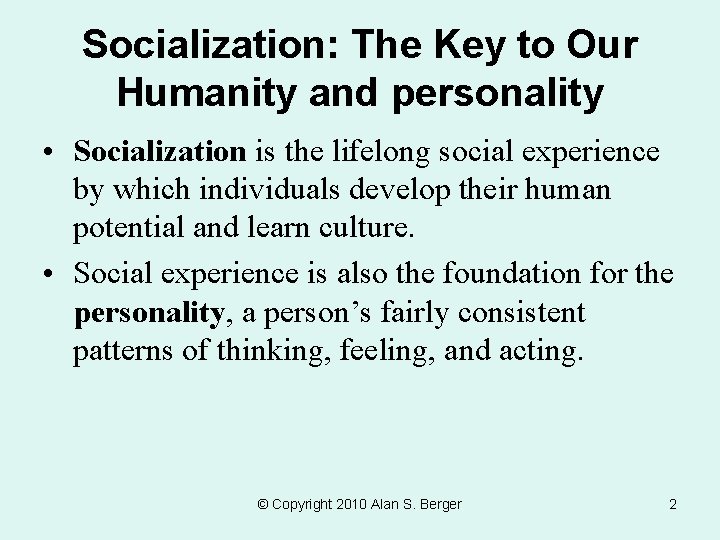 Socialization: The Key to Our Humanity and personality

• Socialization is the lifelong social experience by which individuals develop their human potential and learn culture.
• Social experience is also the foundation for the personality, a person's fairly consistent patterns of thinking, feeling, and acting.

© Copyright 2010 Alan S. Berger

2